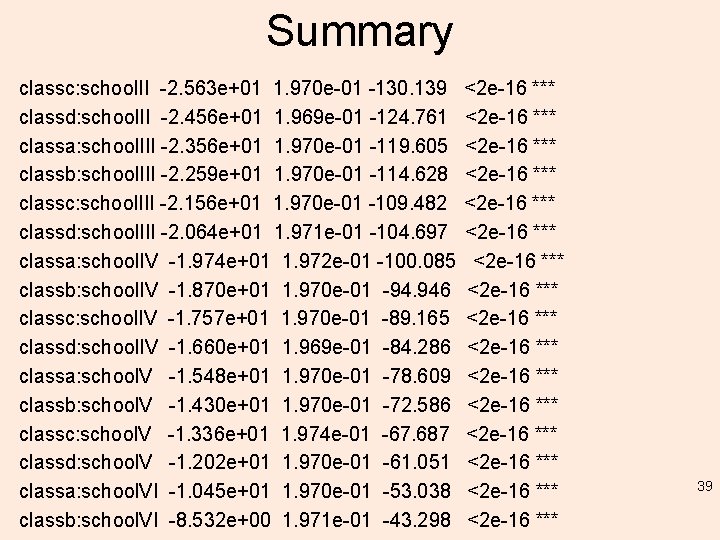 Summary

classc:schoolII -2.563e+01 1.970e-01 -130.139 <2e-16 ***
classd:schoolII -2.456e+01 1.969e-01 -124.761 <2e-16 ***
classa:schoolIII -2.356e+01 1.970e-01 -119.605 <2e-16 ***
classb:schoolIII -2.259e+01 1.970e-01 -114.628 <2e-16 ***
classc:schoolIII -2.156e+01 1.970e-01 -109.482 <2e-16 ***
classd:schoolIII -2.064e+01 1.971e-01 -104.697 <2e-16 ***
classa:schoolIV -1.974e+01 1.972e-01 -100.085 <2e-16 ***
classb:schoolIV -1.870e+01 1.970e-01 -94.946 <2e-16 ***
classc:schoolIV -1.757e+01 1.970e-01 -89.165 <2e-16 ***
classd:schoolIV -1.660e+01 1.969e-01 -84.286 <2e-16 ***
classa:schoolV -1.548e+01 1.970e-01 -78.609 <2e-16 ***
classb:schoolV -1.430e+01 1.970e-01 -72.586 <2e-16 ***
classc:schoolV -1.336e+01 1.974e-01 -67.687 <2e-16 ***
classd:schoolV -1.202e+01 1.970e-01 -61.051 <2e-16 ***
classa:schoolVI -1.045e+01 1.970e-01 -53.038 <2e-16 ***
classb:schoolVI -8.532e+00 1.971e-01 -43.298 <2e-16 ***

39